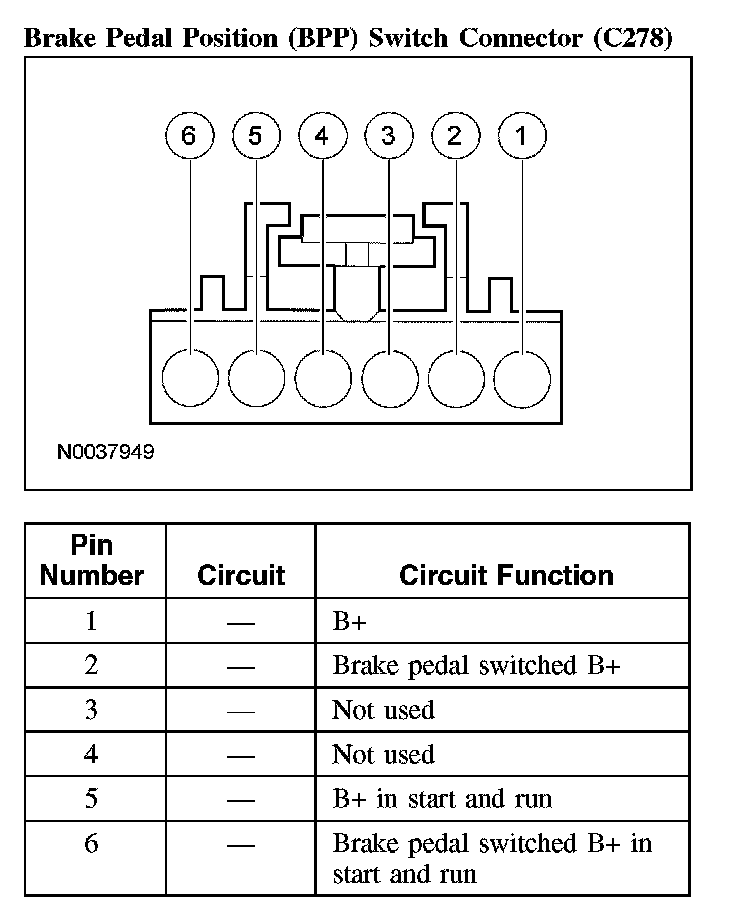 Brake Pedal Position (BPP) Switch Connector (C278)

6 5 4 3 2 1

N0037949

| Pin Number | Circuit | Circuit Function |
|---|---|---|
| 1 | — | B+ |
| 2 | — | Brake pedal switched B+ |
| 3 | — | Not used |
| 4 | — | Not used |
| 5 | — | B+ in start and run |
| 6 | — | Brake pedal switched B+ in start and run |